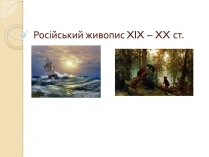 Російський живопис XIX – XX ст.